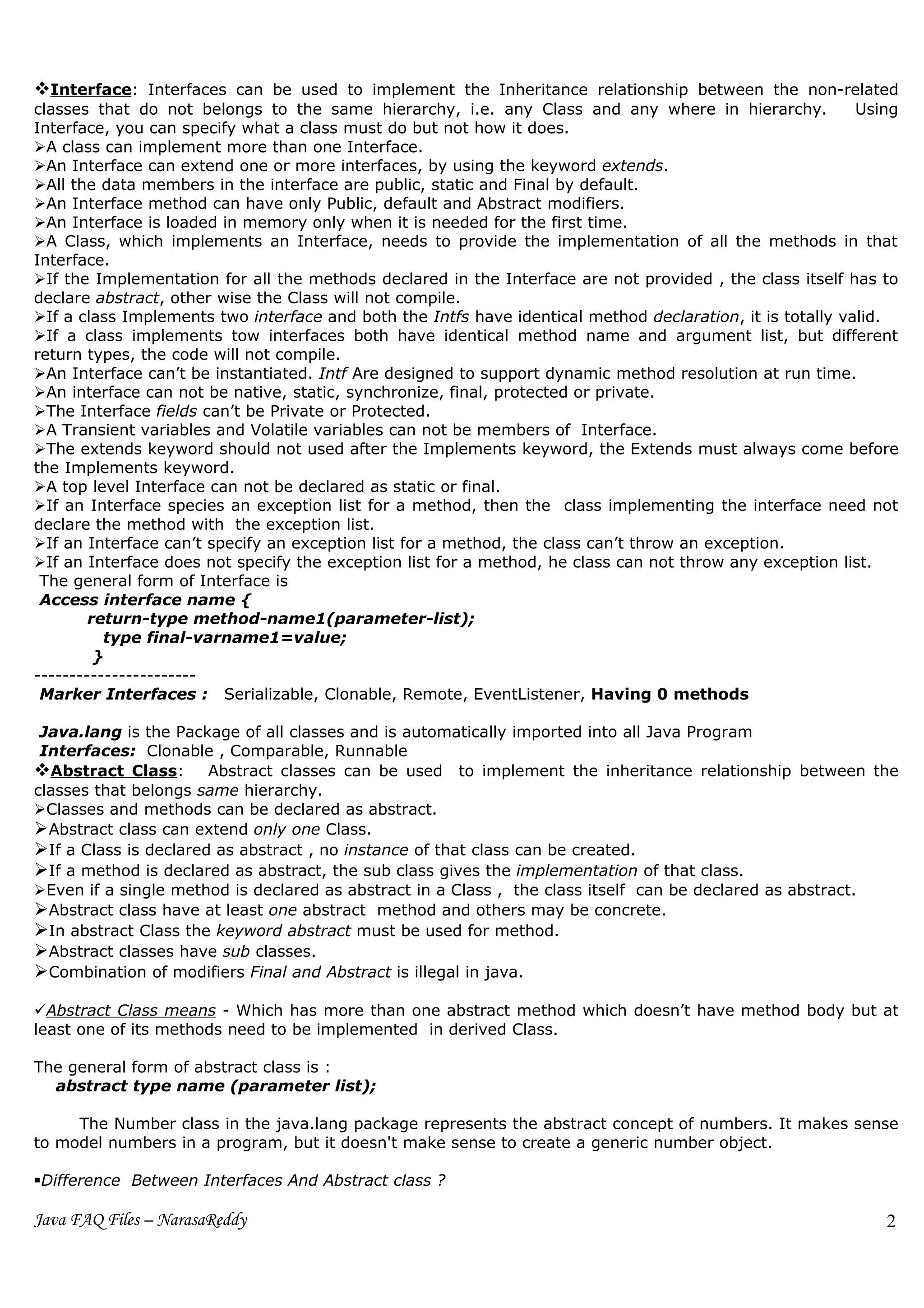 ❖Interface: Interfaces can be used to implement the Inheritance relationship between the non-related classes that do not belongs to the same hierarchy, i.e. any Class and any where in hierarchy. Using Interface, you can specify what a class must do but not how it does.
➢A class can implement more than one Interface.
➢An Interface can extend one or more interfaces, by using the keyword extends.
➢All the data members in the interface are public, static and Final by default.
➢An Interface method can have only Public, default and Abstract modifiers.
➢An Interface is loaded in memory only when it is needed for the first time.
➢A Class, which implements an Interface, needs to provide the implementation of all the methods in that Interface.
➢If the Implementation for all the methods declared in the Interface are not provided , the class itself has to declare abstract, other wise the Class will not compile.
➢If a class Implements two interface and both the Intfs have identical method declaration, it is totally valid.
➢If a class implements tow interfaces both have identical method name and argument list, but different return types, the code will not compile.
➢An Interface can't be instantiated. Intf Are designed to support dynamic method resolution at run time.
➢An interface can not be native, static, synchronize, final, protected or private.
➢The Interface fields can't be Private or Protected.
➢A Transient variables and Volatile variables can not be members of Interface.
➢The extends keyword should not used after the Implements keyword, the Extends must always come before the Implements keyword.
➢A top level Interface can not be declared as static or final.
➢If an Interface species an exception list for a method, then the class implementing the interface need not declare the method with the exception list.
➢If an Interface can't specify an exception list for a method, the class can't throw an exception.
➢If an Interface does not specify the exception list for a method, he class can not throw any exception list.
The general form of Interface is
Access interface name {
return-type method-name1(parameter-list);
type final-varname1=value;
}
-----------------------
Marker Interfaces : Serializable, Clonable, Remote, EventListener, Having 0 methods

Java.lang is the Package of all classes and is automatically imported into all Java Program
Interfaces: Clonable , Comparable, Runnable
❖Abstract Class: Abstract classes can be used to implement the inheritance relationship between the classes that belongs same hierarchy.
➢Classes and methods can be declared as abstract.
➢Abstract class can extend only one Class.
➢If a Class is declared as abstract , no instance of that class can be created.
➢If a method is declared as abstract, the sub class gives the implementation of that class.
➢Even if a single method is declared as abstract in a Class , the class itself can be declared as abstract.
➢Abstract class have at least one abstract method and others may be concrete.
➢In abstract Class the keyword abstract must be used for method.
➢Abstract classes have sub classes.
➢Combination of modifiers Final and Abstract is illegal in java.

✓Abstract Class means - Which has more than one abstract method which doesn't have method body but at least one of its methods need to be implemented in derived Class.

The general form of abstract class is :
abstract type name (parameter list);

The Number class in the java.lang package represents the abstract concept of numbers. It makes sense to model numbers in a program, but it doesn't make sense to create a generic number object.

▪Difference Between Interfaces And Abstract class ?

Java FAQ Files – NarasaReddy 2